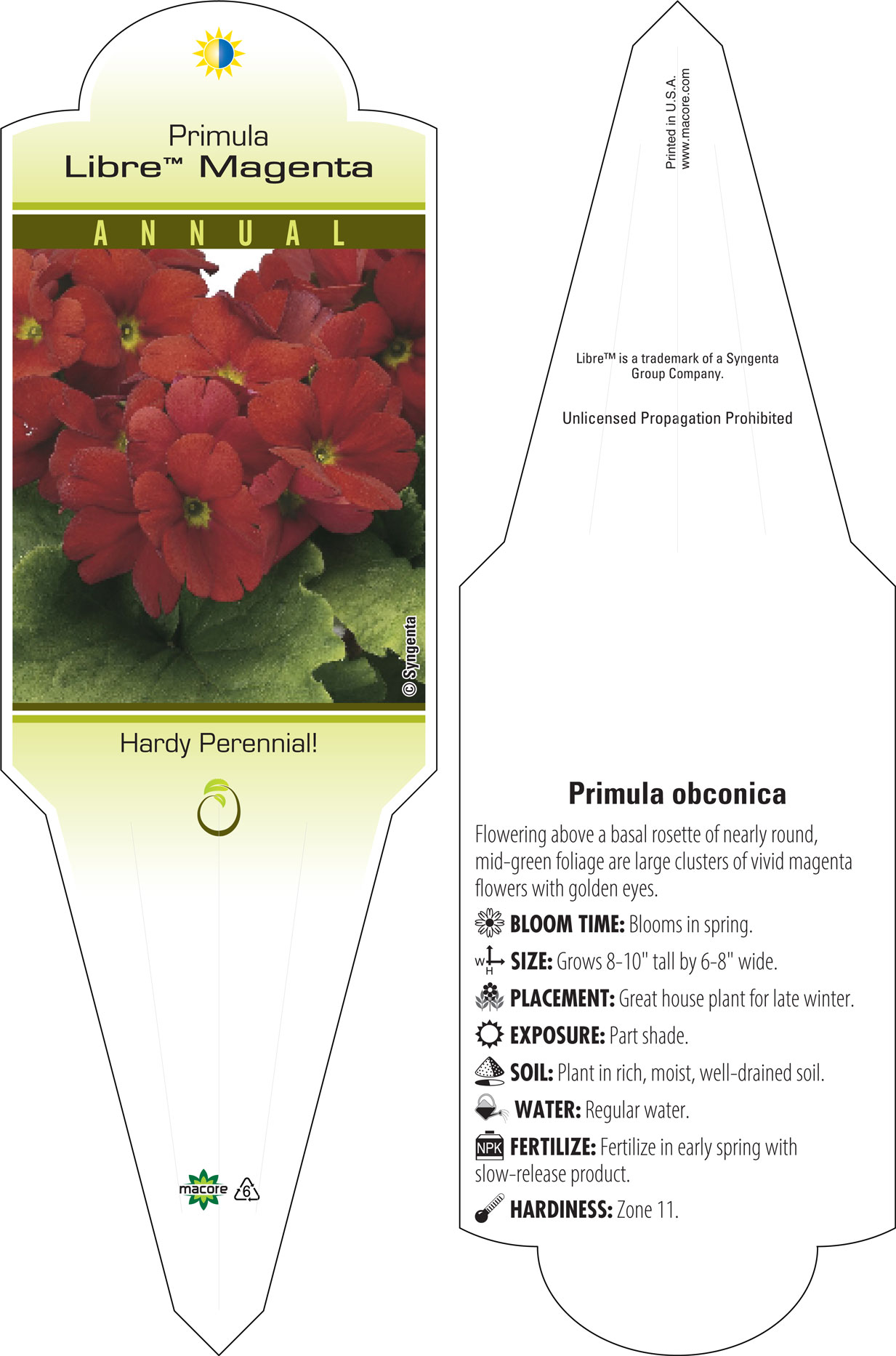 Primula
Libre™ Magenta

ANNUAL

© Syngenta

Hardy Perennial!

macore 6

Printed in U.S.A.
www.macore.com

Libre™ is a trademark of a Syngenta Group Company.

Unlicensed Propagation Prohibited

Primula obconica

Flowering above a basal rosette of nearly round, mid-green foliage are large clusters of vivid magenta flowers with golden eyes.

BLOOM TIME: Blooms in spring.

W H SIZE: Grows 8-10" tall by 6-8" wide.

PLACEMENT: Great house plant for late winter.

EXPOSURE: Part shade.

SOIL: Plant in rich, moist, well-drained soil.

WATER: Regular water.

NPK FERTILIZE: Fertilize in early spring with slow-release product.

HARDINESS: Zone 11.